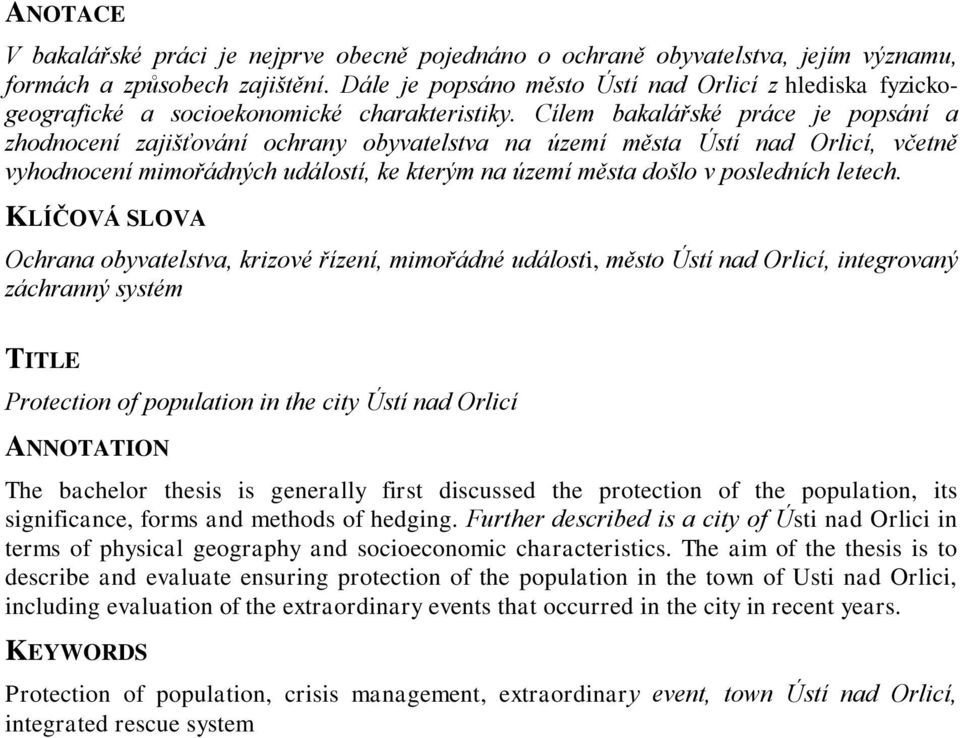 ANOTACE

V bakalářské práci je nejprve obecně pojednáno o ochraně obyvatelstva, jejím významu, formách a způsobech zajištění. Dále je popsáno město Ústí nad Orlicí z hlediska fyzickogeografické a socioekonomické charakteristiky. Cílem bakalářské práce je popsání a zhodnocení zajišťování ochrany obyvatelstva na území města Ústí nad Orlicí, včetně vyhodnocení mimořádných událostí, ke kterým na území města došlo v posledních letech.

KLÍČOVÁ SLOVA

Ochrana obyvatelstva, krizové řízení, mimořádné události, město Ústí nad Orlicí, integrovaný záchranný systém

TITLE

Protection of population in the city Ústí nad Orlicí

ANNOTATION

The bachelor thesis is generally first discussed the protection of the population, its significance, forms and methods of hedging. Further described is a city of Ústi nad Orlici in terms of physical geography and socioeconomic characteristics. The aim of the thesis is to describe and evaluate ensuring protection of the population in the town of Usti nad Orlici, including evaluation of the extraordinary events that occurred in the city in recent years.

KEYWORDS

Protection of population, crisis management, extraordinary event, town Ústí nad Orlicí, integrated rescue system